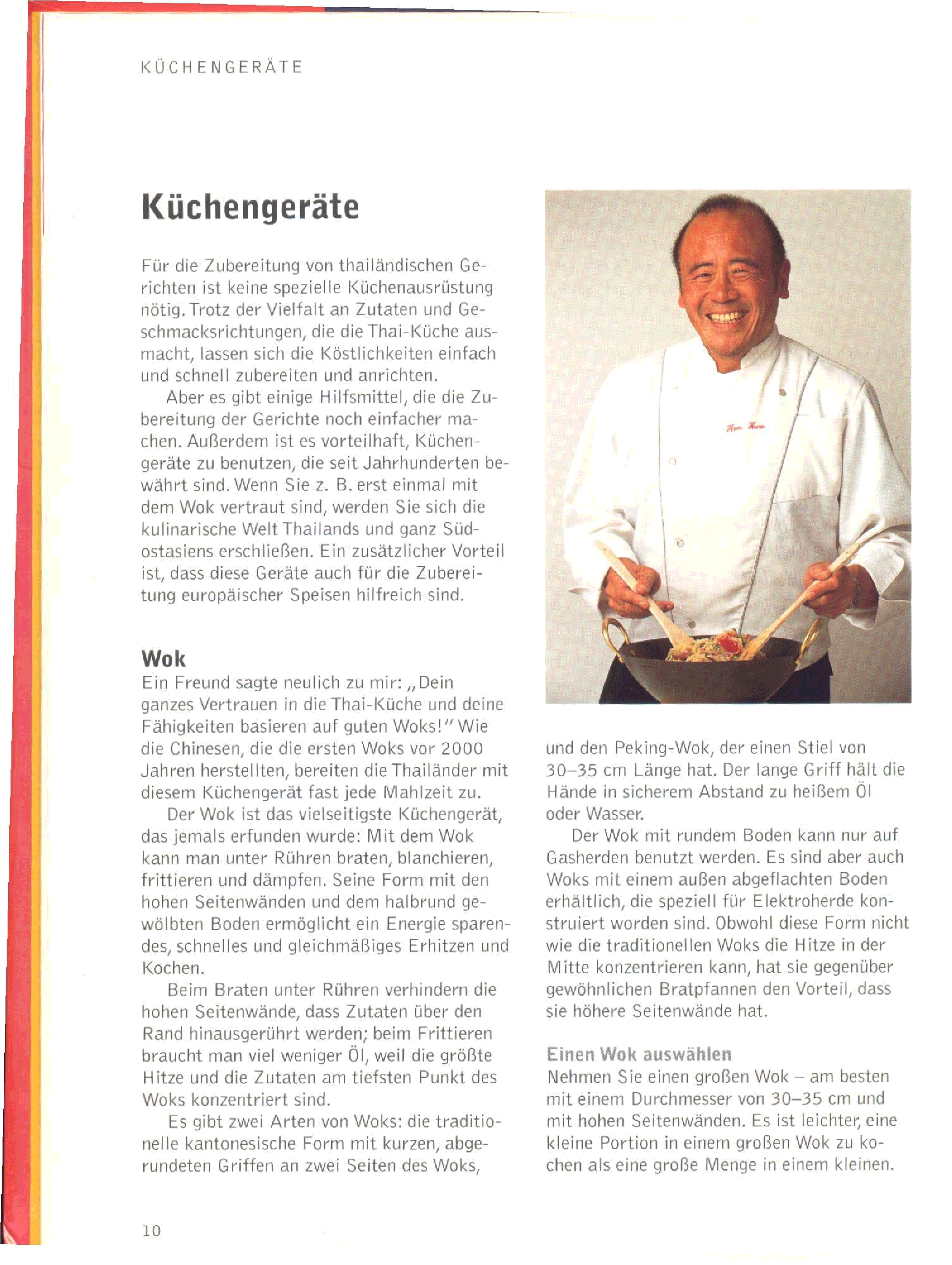 KÜCHENGERÄTE

Küchengeräte

Für die Zubereitung von thailändischen Gerichten ist keine spezielle Küchenausrüstung nötig. Trotz der Vielfalt an Zutaten und Geschmacksrichtungen, die die Thai-Küche ausmacht, lassen sich die Köstlichkeiten einfach und schnell zubereiten und anrichten.

Aber es gibt einige Hilfsmittel, die die Zubereitung der Gerichte noch einfacher machen. Außerdem ist es vorteilhaft, Küchengeräte zu benutzen, die seit Jahrhunderten bewährt sind. Wenn Sie z. B. erst einmal mit dem Wok vertraut sind, werden Sie sich die kulinarische Welt Thailands und ganz Südostasiens erschließen. Ein zusätzlicher Vorteil ist, dass diese Geräte auch für die Zubereitung europäischer Speisen hilfreich sind.

Wok
Ein Freund sagte neulich zu mir: „Dein ganzes Vertrauen in die Thai-Küche und deine Fähigkeiten basieren auf guten Woks!" Wie die Chinesen, die die ersten Woks vor 2000 Jahren herstellten, bereiten die Thailänder mit diesem Küchengerät fast jede Mahlzeit zu.

Der Wok ist das vielseitigste Küchengerät, das jemals erfunden wurde: Mit dem Wok kann man unter Rühren braten, blanchieren, frittieren und dämpfen. Seine Form mit den hohen Seitenwänden und dem halbrund gewölbten Boden ermöglicht ein Energie sparendes, schnelles und gleichmäßiges Erhitzen und Kochen.

Beim Braten unter Rühren verhindern die hohen Seitenwände, dass Zutaten über den Rand hinausgerührt werden; beim Frittieren braucht man viel weniger Öl, weil die größte Hitze und die Zutaten am tiefsten Punkt des Woks konzentriert sind.

Es gibt zwei Arten von Woks: die traditionelle kantonesische Form mit kurzen, abgerundeten Griffen an zwei Seiten des Woks,

Ken Hom

und den Peking-Wok, der einen Stiel von 30–35 cm Länge hat. Der lange Griff hält die Hände in sicherem Abstand zu heißem Öl oder Wasser.

Der Wok mit rundem Boden kann nur auf Gasherden benutzt werden. Es sind aber auch Woks mit einem außen abgeflachten Boden erhältlich, die speziell für Elektroherde konstruiert worden sind. Obwohl diese Form nicht wie die traditionellen Woks die Hitze in der Mitte konzentrieren kann, hat sie gegenüber gewöhnlichen Bratpfannen den Vorteil, dass sie höhere Seitenwände hat.

Einen Wok auswählen
Nehmen Sie einen großen Wok – am besten mit einem Durchmesser von 30–35 cm und mit hohen Seitenwänden. Es ist leichter, eine kleine Portion in einem großen Wok zu kochen als eine große Menge in einem kleinen.

10